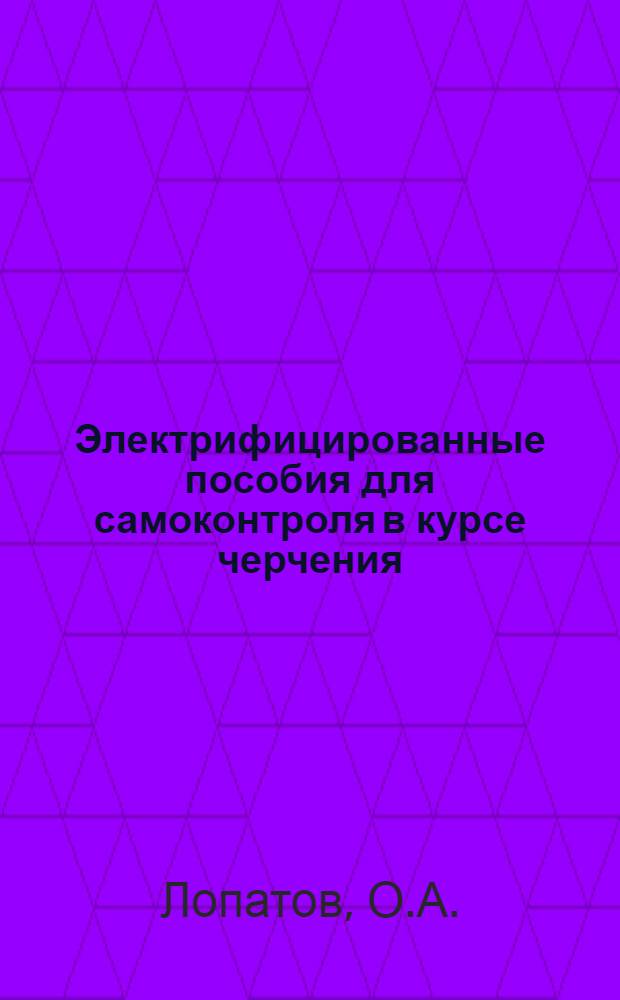 Электрифицированные пособия для самоконтроля в курсе черчения

Лопатов, О.А.